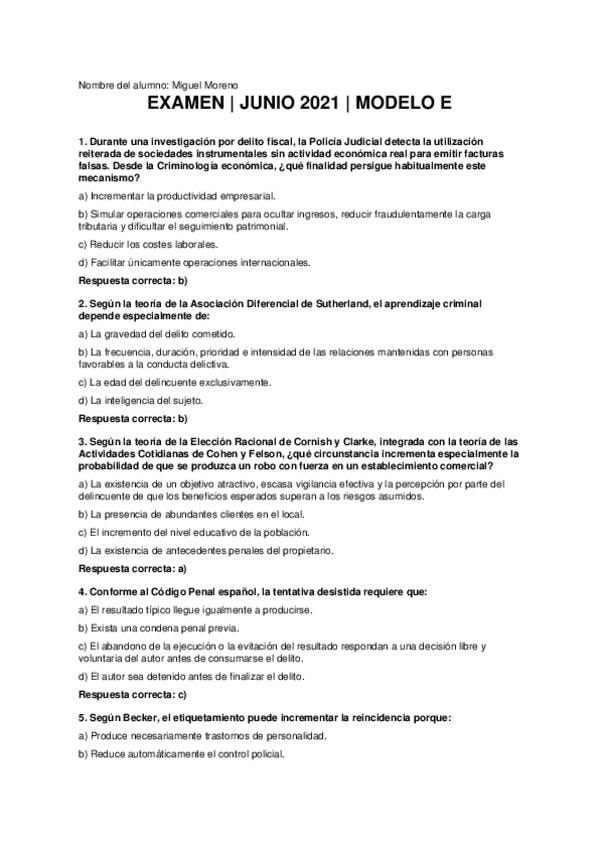 Nombre del alumno: Miguel Moreno

EXAMEN | JUNIO 2021 | MODELO E

1. Durante una investigación por delito fiscal, la Policía Judicial detecta la utilización reiterada de sociedades instrumentales sin actividad económica real para emitir facturas falsas. Desde la Criminología económica, ¿qué finalidad persigue habitualmente este mecanismo?

a) Incrementar la productividad empresarial.

b) Simular operaciones comerciales para ocultar ingresos, reducir fraudulentamente la carga tributaria y dificultar el seguimiento patrimonial.

c) Reducir los costes laborales.

d) Facilitar únicamente operaciones internacionales.

Respuesta correcta: b)

2. Según la teoría de la Asociación Diferencial de Sutherland, el aprendizaje criminal depende especialmente de:

a) La gravedad del delito cometido.

b) La frecuencia, duración, prioridad e intensidad de las relaciones mantenidas con personas favorables a la conducta delictiva.

c) La edad del delincuente exclusivamente.

d) La inteligencia del sujeto.

Respuesta correcta: b)

3. Según la teoría de la Elección Racional de Cornish y Clarke, integrada con la teoría de las Actividades Cotidianas de Cohen y Felson, ¿qué circunstancia incrementa especialmente la probabilidad de que se produzca un robo con fuerza en un establecimiento comercial?

a) La existencia de un objetivo atractivo, escasa vigilancia efectiva y la percepción por parte del delincuente de que los beneficios esperados superan a los riesgos asumidos.

b) La presencia de abundantes clientes en el local.

c) El incremento del nivel educativo de la población.

d) La existencia de antecedentes penales del propietario.

Respuesta correcta: a)

4. Conforme al Código Penal español, la tentativa desistida requiere que:

a) El resultado típico llegue igualmente a producirse.

b) Exista una condena penal previa.

c) El abandono de la ejecución o la evitación del resultado respondan a una decisión libre y voluntaria del autor antes de consumarse el delito.

d) El autor sea detenido antes de finalizar el delito.

Respuesta correcta: c)

5. Según Becker, el etiquetamiento puede incrementar la reincidencia porque:

a) Produce necesariamente trastornos de personalidad.

b) Reduce automáticamente el control policial.